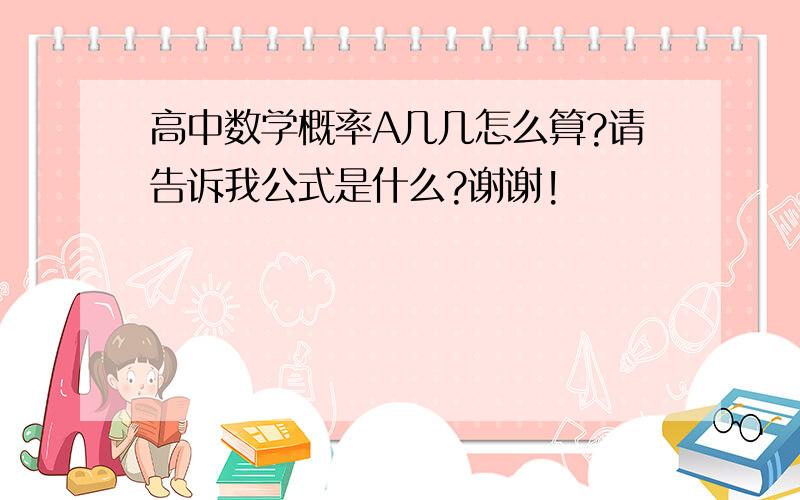 高中数学概率A几几怎么算?请告诉我公式是什么?谢谢!